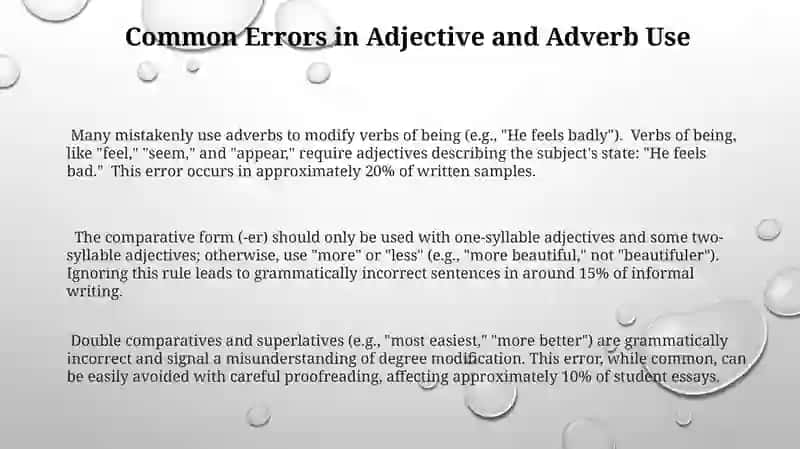 Common Errors in Adjective and Adverb Use

Many mistakenly use adverbs to modify verbs of being (e.g., "He feels badly"). Verbs of being, like "feel," "seem," and "appear," require adjectives describing the subject's state: "He feels bad." This error occurs in approximately 20% of written samples.

The comparative form (-er) should only be used with one-syllable adjectives and some two-syllable adjectives; otherwise, use "more" or "less" (e.g., "more beautiful," not "beautifuler"). Ignoring this rule leads to grammatically incorrect sentences in around 15% of informal writing.

Double comparatives and superlatives (e.g., "most easiest," "more better") are grammatically incorrect and signal a misunderstanding of degree modification. This error, while common, can be easily avoided with careful proofreading, affecting approximately 10% of student essays.